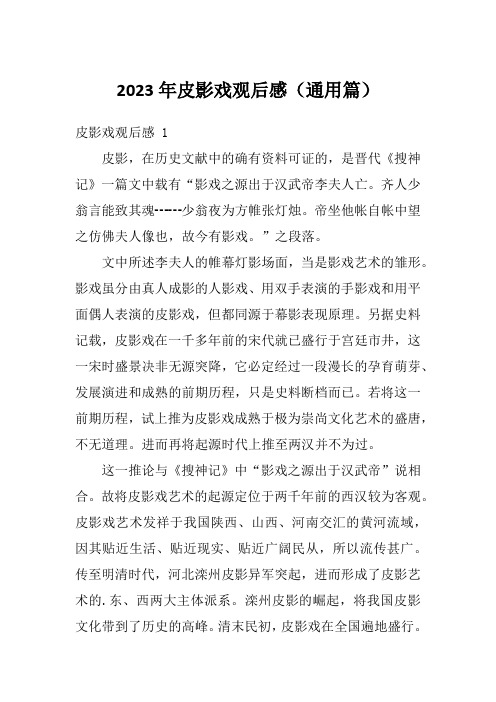 2023年皮影戏观后感（通用篇）

皮影戏观后感 1

皮影，在历史文献中的确有资料可证的，是晋代《搜神记》一篇文中载有“影戏之源出于汉武帝李夫人亡。齐人少翁言能致其魂------少翁夜为方帷张灯烛。帝坐他帐自帐中望之仿佛夫人像也，故今有影戏。”之段落。

文中所述李夫人的帷幕灯影场面，当是影戏艺术的雏形。影戏虽分由真人成影的人影戏、用双手表演的手影戏和用平面偶人表演的皮影戏，但都同源于幕影表现原理。另据史料记载，皮影戏在一千多年前的宋代就已盛行于宫廷市井，这一宋时盛景决非无源突降，它必定经过一段漫长的孕育萌芽、发展演进和成熟的前期历程，只是史料断档而已。若将这一前期历程，试上推为皮影戏成熟于极为崇尚文化艺术的盛唐，不无道理。进而再将起源时代上推至两汉并不为过。

这一推论与《搜神记》中“影戏之源出于汉武帝”说相合。故将皮影戏艺术的起源定位于两千年前的西汉较为客观。皮影戏艺术发祥于我国陕西、山西、河南交汇的黄河流域，因其贴近生活、贴近现实、贴近广阔民从，所以流传甚广。传至明清时代，河北滦州皮影异军突起，进而形成了皮影艺术的.东、西两大主体派系。滦州皮影的崛起，将我国皮影文化带到了历史的高峰。清末民初，皮影戏在全国遍地盛行。